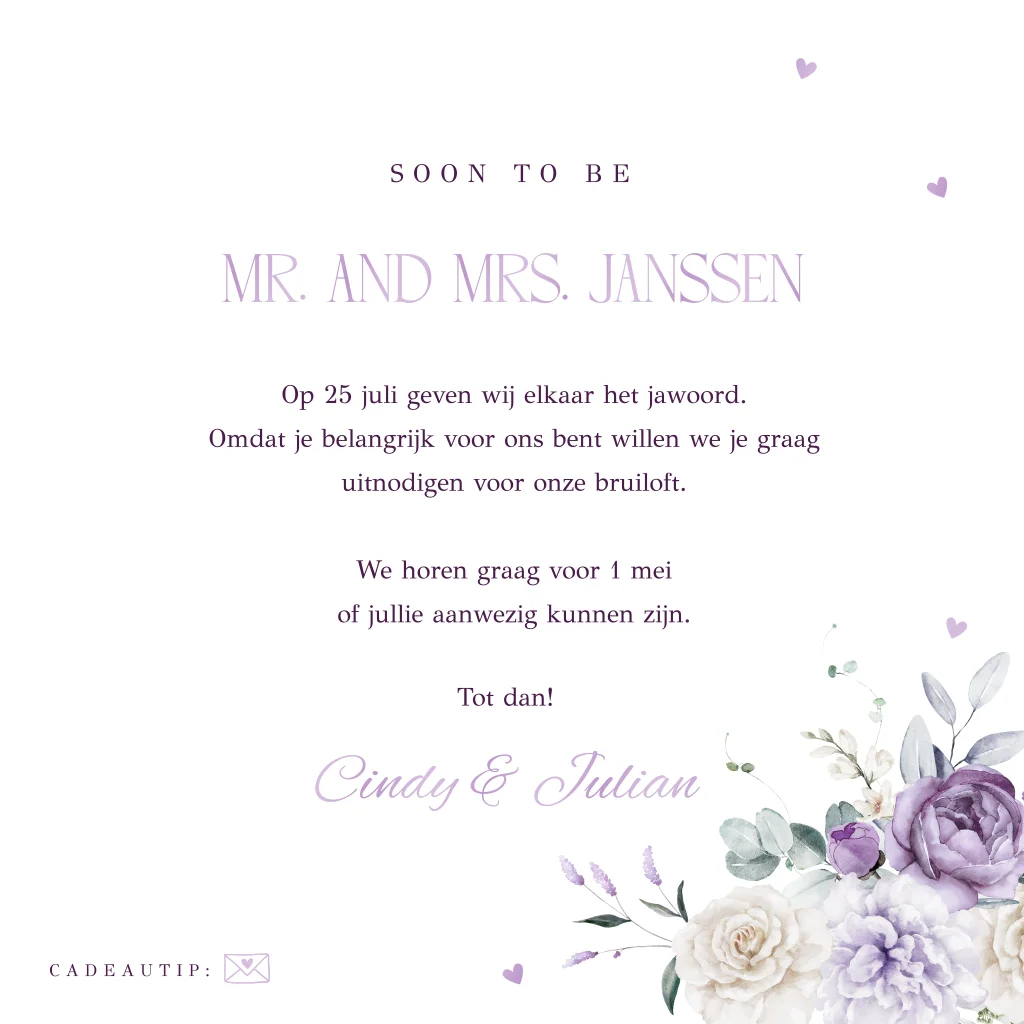 SOON TO BE

MR. AND MRS. JANSSEN

Op 25 juli geven wij elkaar het jawoord.
Omdat je belangrijk voor ons bent willen we je graag
uitnodigen voor onze bruiloft.

We horen graag voor 1 mei
of jullie aanwezig kunnen zijn.

Tot dan!

Cindy & Julian

CADEAUTIP: